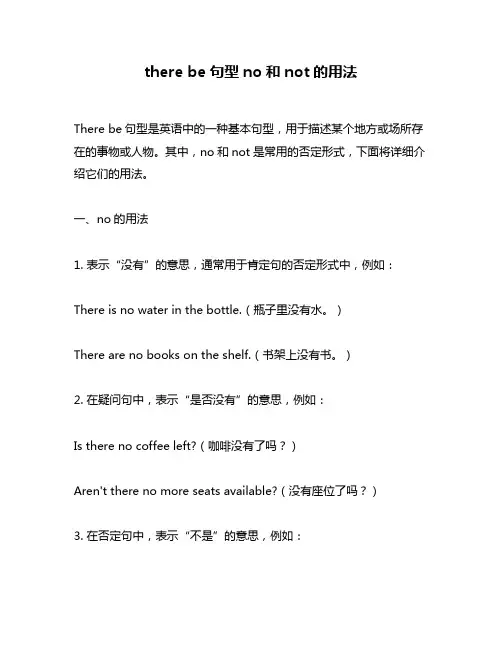 there be 句型 no 和 not 的用法

There be 句型是英语中的一种基本句型，用于描述某个地方或场所存在的事物或人物。其中，no 和 not 是常用的否定形式，下面将详细介绍它们的用法。

一、no 的用法

1. 表示“没有”的意思，通常用于肯定句的否定形式中，例如：

There is no water in the bottle.（瓶子里没有水。）

There are no books on the shelf.（书架上没有书。）

2. 在疑问句中，表示“是否没有”的意思，例如：

Is there no coffee left?（咖啡没有了吗？）

Aren't there no more seats available?（没有座位了吗？）

3. 在否定句中，表示“不是”的意思，例如：